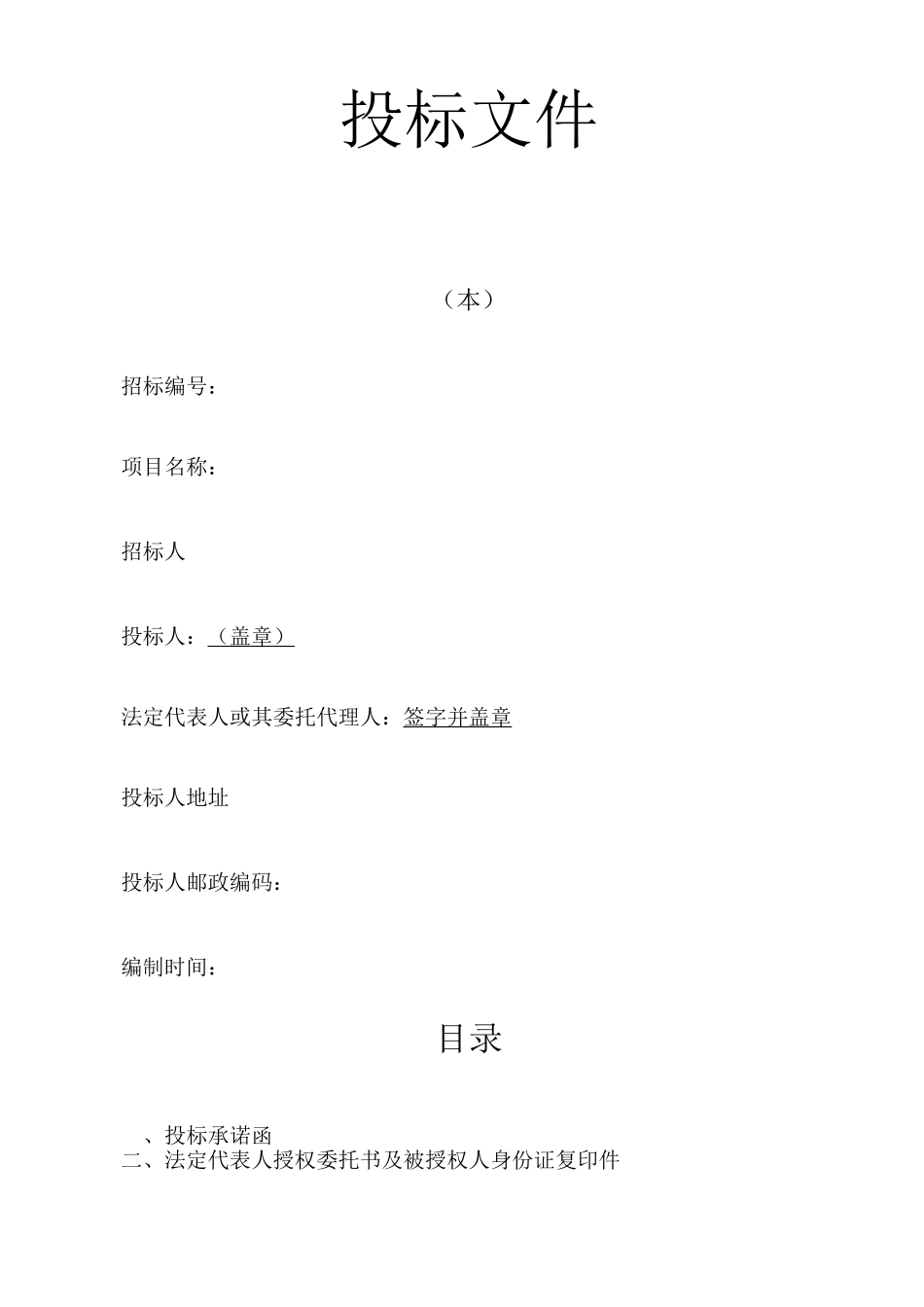 投标文件

（本）

招标编号：

项目名称：

招标人

投标人：（盖章）

法定代表人或其委托代理人：签字并盖章

投标人地址

投标人邮政编码：

编制时间：

目录

、投标承诺函
二、法定代表人授权委托书及被授权人身份证复印件